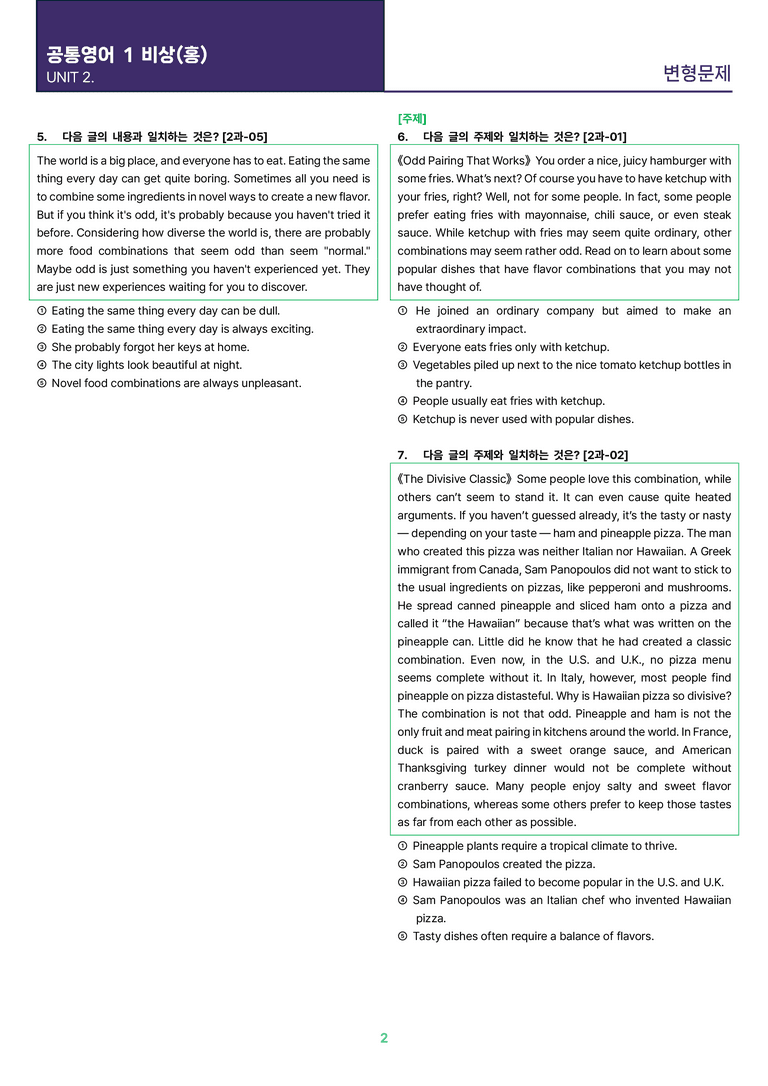 공통영어 1 비상(홍)
UNIT 2.

변형문제

5. 다음 글의 내용과 일치하는 것은? [2과-05]

The world is a big place, and everyone has to eat. Eating the same thing every day can get quite boring. Sometimes all you need is to combine some ingredients in novel ways to create a new flavor. But if you think it's odd, it's probably because you haven't tried it before. Considering how diverse the world is, there are probably more food combinations that seem odd than seem "normal." Maybe odd is just something you haven't experienced yet. They are just new experiences waiting for you to discover.

① Eating the same thing every day can be dull.
② Eating the same thing every day is always exciting.
③ She probably forgot her keys at home.
④ The city lights look beautiful at night.
⑤ Novel food combinations are always unpleasant.

[주제]
6. 다음 글의 주제와 일치하는 것은? [2과-01]

《Odd Pairing That Works》 You order a nice, juicy hamburger with some fries. What's next? Of course you have to have ketchup with your fries, right? Well, not for some people. In fact, some people prefer eating fries with mayonnaise, chili sauce, or even steak sauce. While ketchup with fries may seem quite ordinary, other combinations may seem rather odd. Read on to learn about some popular dishes that have flavor combinations that you may not have thought of.

① He joined an ordinary company but aimed to make an extraordinary impact.
② Everyone eats fries only with ketchup.
③ Vegetables piled up next to the nice tomato ketchup bottles in the pantry.
④ People usually eat fries with ketchup.
⑤ Ketchup is never used with popular dishes.

7. 다음 글의 주제와 일치하는 것은? [2과-02]

《The Divisive Classic》 Some people love this combination, while others can't seem to stand it. It can even cause quite heated arguments. If you haven't guessed already, it's the tasty or nasty — depending on your taste — ham and pineapple pizza. The man who created this pizza was neither Italian nor Hawaiian. A Greek immigrant from Canada, Sam Panopoulos did not want to stick to the usual ingredients on pizzas, like pepperoni and mushrooms. He spread canned pineapple and sliced ham onto a pizza and called it "the Hawaiian" because that's what was written on the pineapple can. Little did he know that he had created a classic combination. Even now, in the U.S. and U.K., no pizza menu seems complete without it. In Italy, however, most people find pineapple on pizza distasteful. Why is Hawaiian pizza so divisive? The combination is not that odd. Pineapple and ham is not the only fruit and meat pairing in kitchens around the world. In France, duck is paired with a sweet orange sauce, and American Thanksgiving turkey dinner would not be complete without cranberry sauce. Many people enjoy salty and sweet flavor combinations, whereas some others prefer to keep those tastes as far from each other as possible.

① Pineapple plants require a tropical climate to thrive.
② Sam Panopoulos created the pizza.
③ Hawaiian pizza failed to become popular in the U.S. and U.K.
④ Sam Panopoulos was an Italian chef who invented Hawaiian pizza.
⑤ Tasty dishes often require a balance of flavors.

2